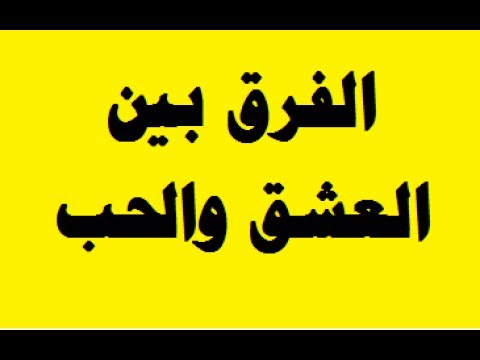 الفرق بين
العشق والحب